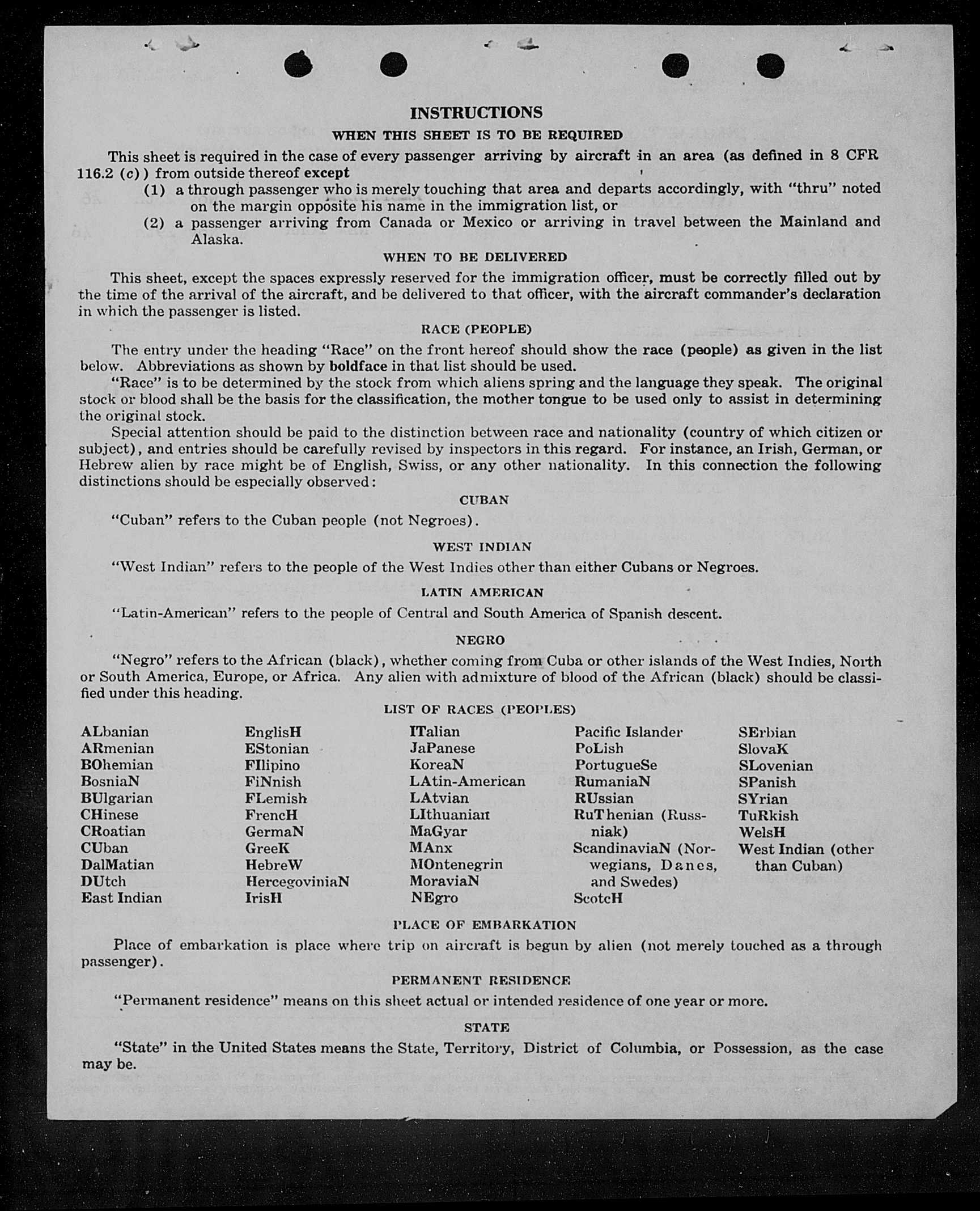 INSTRUCTIONS

WHEN THIS SHEET IS TO BE REQUIRED

This sheet is required in the case of every passenger arriving by aircraft in an area (as defined in 8 CFR 116.2 (c)) from outside thereof except

(1) a through passenger who is merely touching that area and departs accordingly, with "thru" noted on the margin opposite his name in the immigration list, or

(2) a passenger arriving from Canada or Mexico or arriving in travel between the Mainland and Alaska.

WHEN TO BE DELIVERED

This sheet, except the spaces expressly reserved for the immigration officer, must be correctly filled out by the time of the arrival of the aircraft, and be delivered to that officer, with the aircraft commander's declaration in which the passenger is listed.

RACE (PEOPLE)

The entry under the heading "Race" on the front hereof should show the race (people) as given in the list below. Abbreviations as shown by boldface in that list should be used.

"Race" is to be determined by the stock from which aliens spring and the language they speak. The original stock or blood shall be the basis for the classification, the mother tongue to be used only to assist in determining the original stock.

Special attention should be paid to the distinction between race and nationality (country of which citizen or subject), and entries should be carefully revised by inspectors in this regard. For instance, an Irish, German, or Hebrew alien by race might be of English, Swiss, or any other nationality. In this connection the following distinctions should be especially observed:

CUBAN

"Cuban" refers to the Cuban people (not Negroes).

WEST INDIAN

"West Indian" refers to the people of the West Indies other than either Cubans or Negroes.

LATIN AMERICAN

"Latin-American" refers to the people of Central and South America of Spanish descent.

NEGRO

"Negro" refers to the African (black), whether coming from Cuba or other islands of the West Indies, North or South America, Europe, or Africa. Any alien with admixture of blood of the African (black) should be classified under this heading.

LIST OF RACES (PEOPLES)

ALbanian
ARmenian
BOhemian
BosniaN
BUlgarian
CHinese
CRoatian
CUban
DalMatian
DUtch
East Indian

EnglisH
EStonian
FIlipino
FiNnish
FLemish
FrencH
GermaN
GreeK
HebreW
HercegoviniaN
IrisH

ITalian
JaPanese
KoreaN
LAtin-American
LAtvian
LIthuanian
MaGyar
MAnx
MOntenegrin
MoraviaN
NEgro

Pacific Islander
PoLish
PortugueSe
RumaniaN
RUssian
RuThenian (Russniak)
ScandinaviaN (Norwegians, Danes, and Swedes)
ScotcH

SErbian
SlovaK
SLovenian
SPanish
SYrian
TuRkish
WelsH
West Indian (other than Cuban)

PLACE OF EMBARKATION

Place of embarkation is place where trip on aircraft is begun by alien (not merely touched as a through passenger).

PERMANENT RESIDENCE

"Permanent residence" means on this sheet actual or intended residence of one year or more.

STATE

"State" in the United States means the State, Territory, District of Columbia, or Possession, as the case may be.